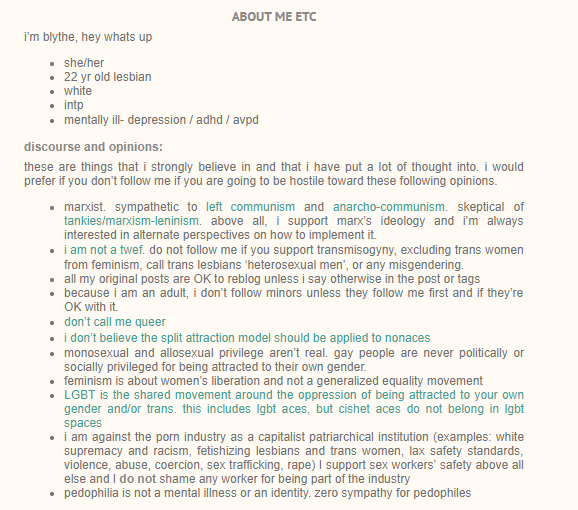 ABOUT ME ETC

i'm blythe, hey whats up

- she/her
- 22 yr old lesbian
- white
- intp
- mentally ill- depression / adhd / avpd

discourse and opinions:

these are things that i strongly believe in and that i have put a lot of thought into. i would prefer if you don't follow me if you are going to be hostile toward these following opinions.

- marxist. sympathetic to left communism and anarcho-communism. skeptical of tankies/marxism-leninism. above all, i support marx's ideology and i'm always interested in alternate perspectives on how to implement it.
- i am not a twef. do not follow me if you support transmisogyny, excluding trans women from feminism, call trans lesbians 'heterosexual men', or any misgendering.
- all my original posts are OK to reblog unless i say otherwise in the post or tags
- because i am an adult, i don't follow minors unless they follow me first and if they're OK with it.
- don't call me queer
- i don't believe the split attraction model should be applied to nonaces
- monosexual and allosexual privilege aren't real. gay people are never politically or socially privileged for being attracted to their own gender.
- feminism is about women's liberation and not a generalized equality movement
- LGBT is the shared movement around the oppression of being attracted to your own gender and/or trans. this includes lgbt aces, but cishet aces do not belong in lgbt spaces
- i am against the porn industry as a capitalist patriarchical institution (examples: white supremacy and racism, fetishizing lesbians and trans women, lax safety standards, violence, abuse, coercion, sex trafficking, rape) I support sex workers' safety above all else and I do not shame any worker for being part of the industry
- pedophilia is not a mental illness or an identity. zero sympathy for pedophiles